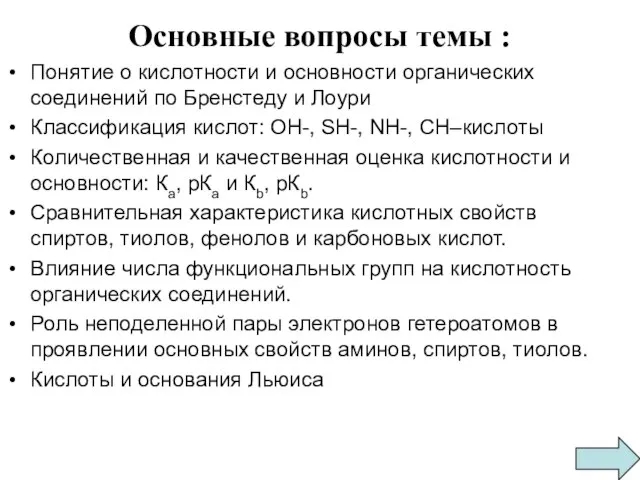 Основные вопросы темы :

• Понятие о кислотности и основности органических соединений по Бренстеду и Лоури
• Классификация кислот: OH-, SH-, NH-, CH–кислоты
• Количественная и качественная оценка кислотности и основности: $К_a$, $рК_a$ и $К_b$, $рК_b$.
• Сравнительная характеристика кислотных свойств спиртов, тиолов, фенолов и карбоновых кислот.
• Влияние числа функциональных групп на кислотность органических соединений.
• Роль неподеленной пары электронов гетероатомов в проявлении основных свойств аминов, спиртов, тиолов.
• Кислоты и основания Льюиса